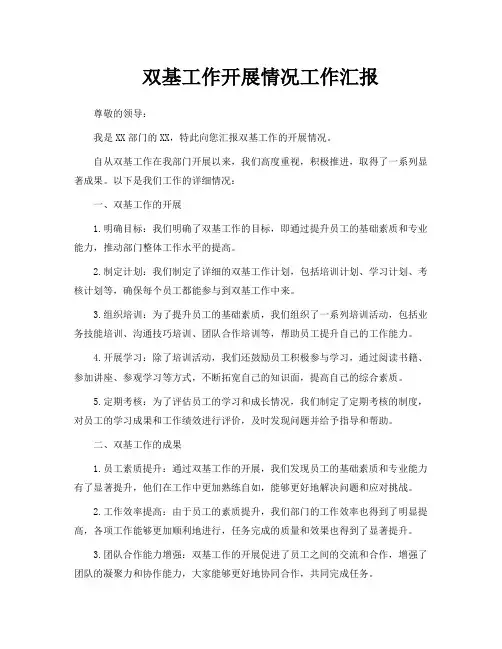 双基工作开展情况工作汇报

尊敬的领导：

我是XX部门的XX，特此向您汇报双基工作的开展情况。

自从双基工作在我部门开展以来，我们高度重视，积极推进，取得了一系列显著成果。以下是我们工作的详细情况：

一、双基工作的开展

1.明确目标：我们明确了双基工作的目标，即通过提升员工的基础素质和专业能力，推动部门整体工作水平的提高。

2.制定计划：我们制定了详细的双基工作计划，包括培训计划、学习计划、考核计划等，确保每个员工都能参与到双基工作中来。

3.组织培训：为了提升员工的基础素质，我们组织了一系列培训活动，包括业务技能培训、沟通技巧培训、团队合作培训等，帮助员工提升自己的工作能力。

4.开展学习：除了培训活动，我们还鼓励员工积极参与学习，通过阅读书籍、参加讲座、参观学习等方式，不断拓宽自己的知识面，提高自己的综合素质。

5.定期考核：为了评估员工的学习和成长情况，我们制定了定期考核的制度，对员工的学习成果和工作绩效进行评价，及时发现问题并给予指导和帮助。

二、双基工作的成果

1.员工素质提升：通过双基工作的开展，我们发现员工的基础素质和专业能力有了显著提升，他们在工作中更加熟练自如，能够更好地解决问题和应对挑战。

2.工作效率提高：由于员工的素质提升，我们部门的工作效率也得到了明显提高，各项工作能够更加顺利地进行，任务完成的质量和效果也得到了显著提升。

3.团队合作能力增强：双基工作的开展促进了员工之间的交流和合作，增强了团队的凝聚力和协作能力，大家能够更好地协同合作，共同完成任务。